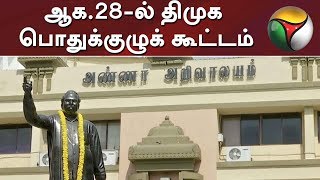 ஆக.28-ல் திமுக பொதுக்குழுக் கூட்டம்

அண்ணா அறிவாலயம்